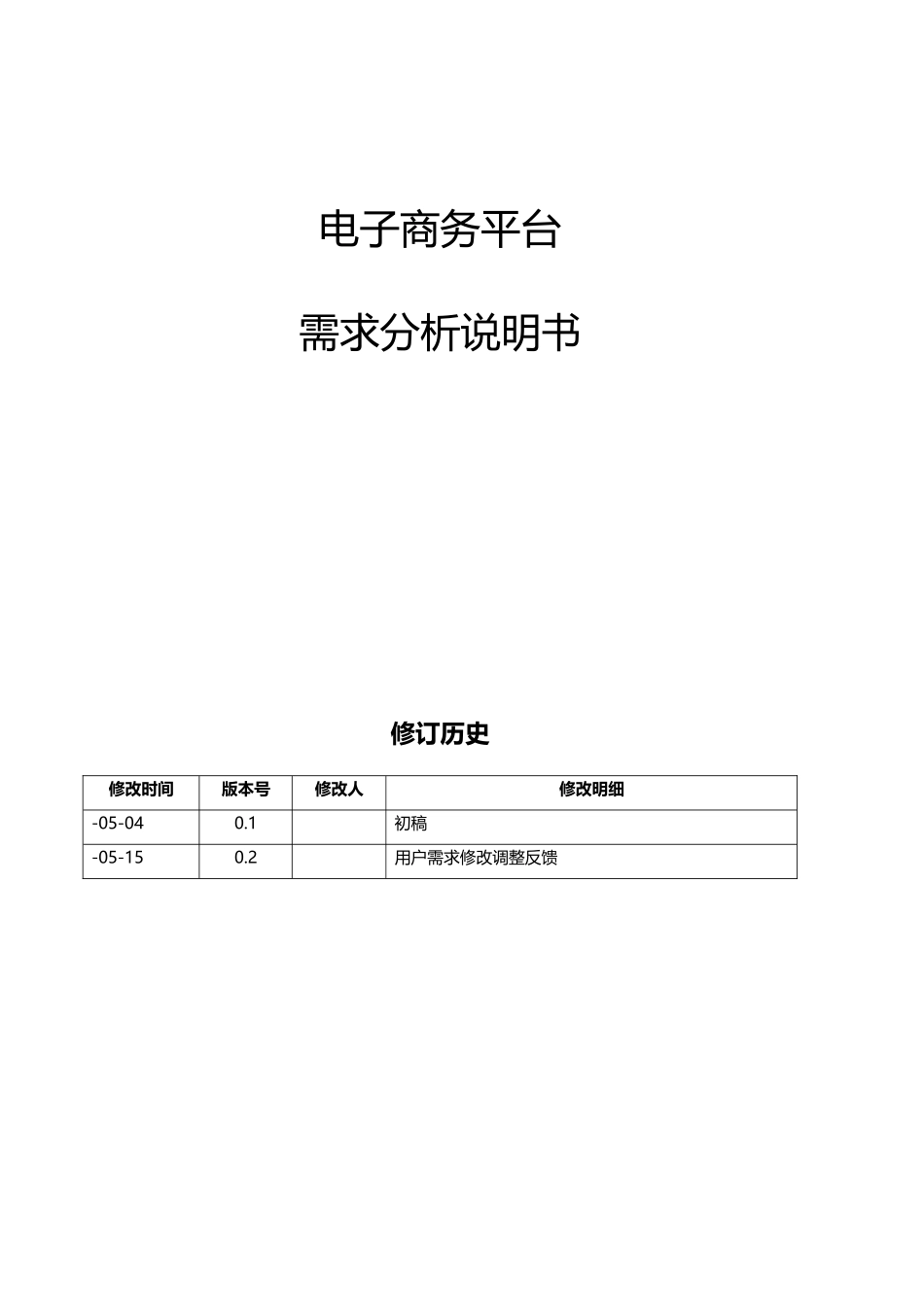 电子商务平台

需求分析说明书

修订历史

| 修改时间 | 版本号 | 修改人 | 修改明细 |
|---|---|---|---|
| -05-04 | 0.1 |  | 初稿 |
| -05-15 | 0.2 |  | 用户需求修改调整反馈 |